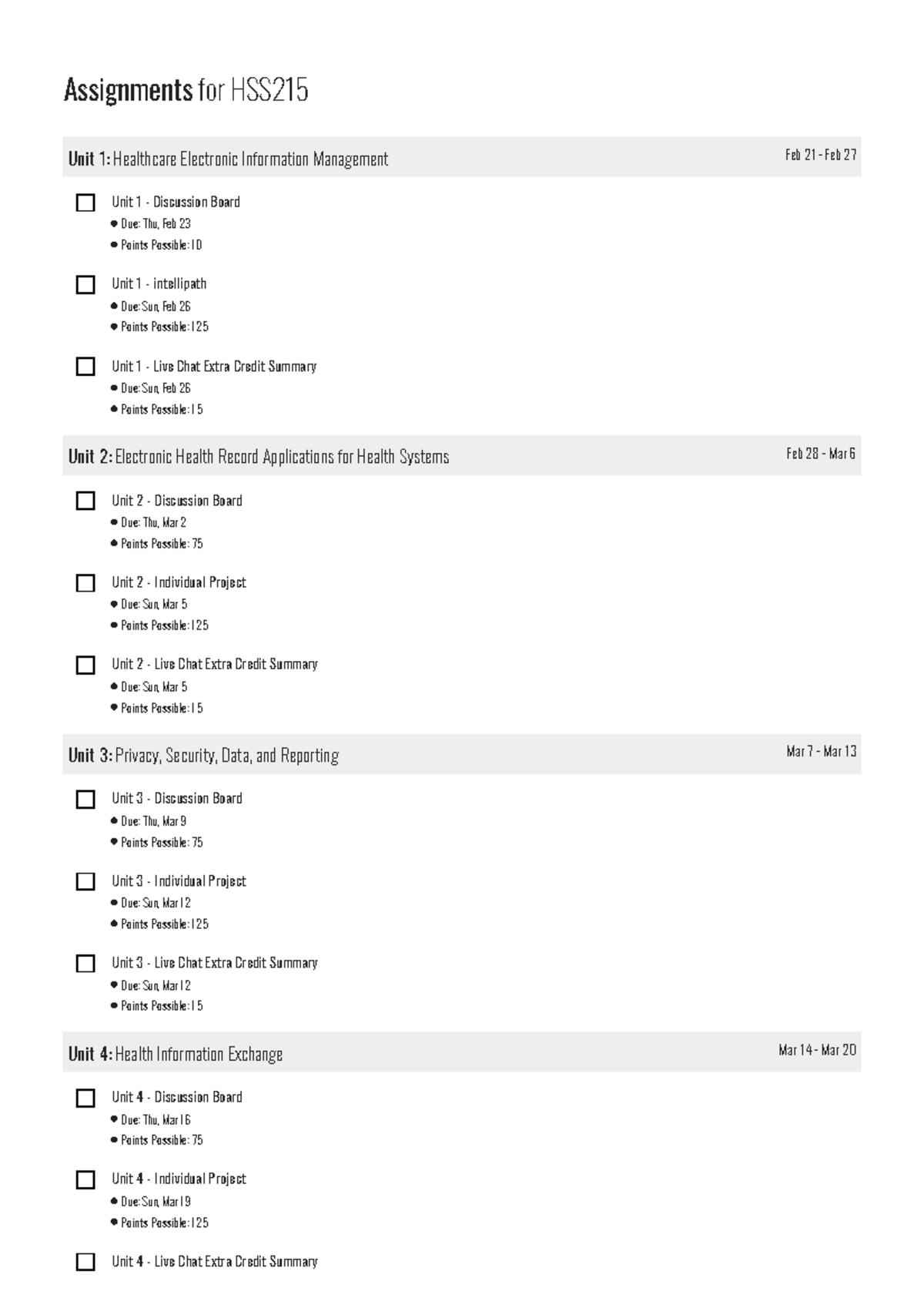 Assignments for HSS215

Unit 1: Healthcare Electronic Information Management
Feb 21 - Feb 27

Unit 1 - Discussion Board
- Due: Thu, Feb 23
- Points Possible: 10

Unit 1 - intellipath
- Due: Sun, Feb 26
- Points Possible: 125

Unit 1 - Live Chat Extra Credit Summary
- Due: Sun, Feb 26
- Points Possible: 15

Unit 2: Electronic Health Record Applications for Health Systems
Feb 28 - Mar 6

Unit 2 - Discussion Board
- Due: Thu, Mar 2
- Points Possible: 75

Unit 2 - Individual Project
- Due: Sun, Mar 5
- Points Possible: 125

Unit 2 - Live Chat Extra Credit Summary
- Due: Sun, Mar 5
- Points Possible: 15

Unit 3: Privacy, Security, Data, and Reporting
Mar 7 - Mar 13

Unit 3 - Discussion Board
- Due: Thu, Mar 9
- Points Possible: 75

Unit 3 - Individual Project
- Due: Sun, Mar 12
- Points Possible: 125

Unit 3 - Live Chat Extra Credit Summary
- Due: Sun, Mar 12
- Points Possible: 15

Unit 4: Health Information Exchange
Mar 14 - Mar 20

Unit 4 - Discussion Board
- Due: Thu, Mar 16
- Points Possible: 75

Unit 4 - Individual Project
- Due: Sun, Mar 19
- Points Possible: 125

Unit 4 - Live Chat Extra Credit Summary